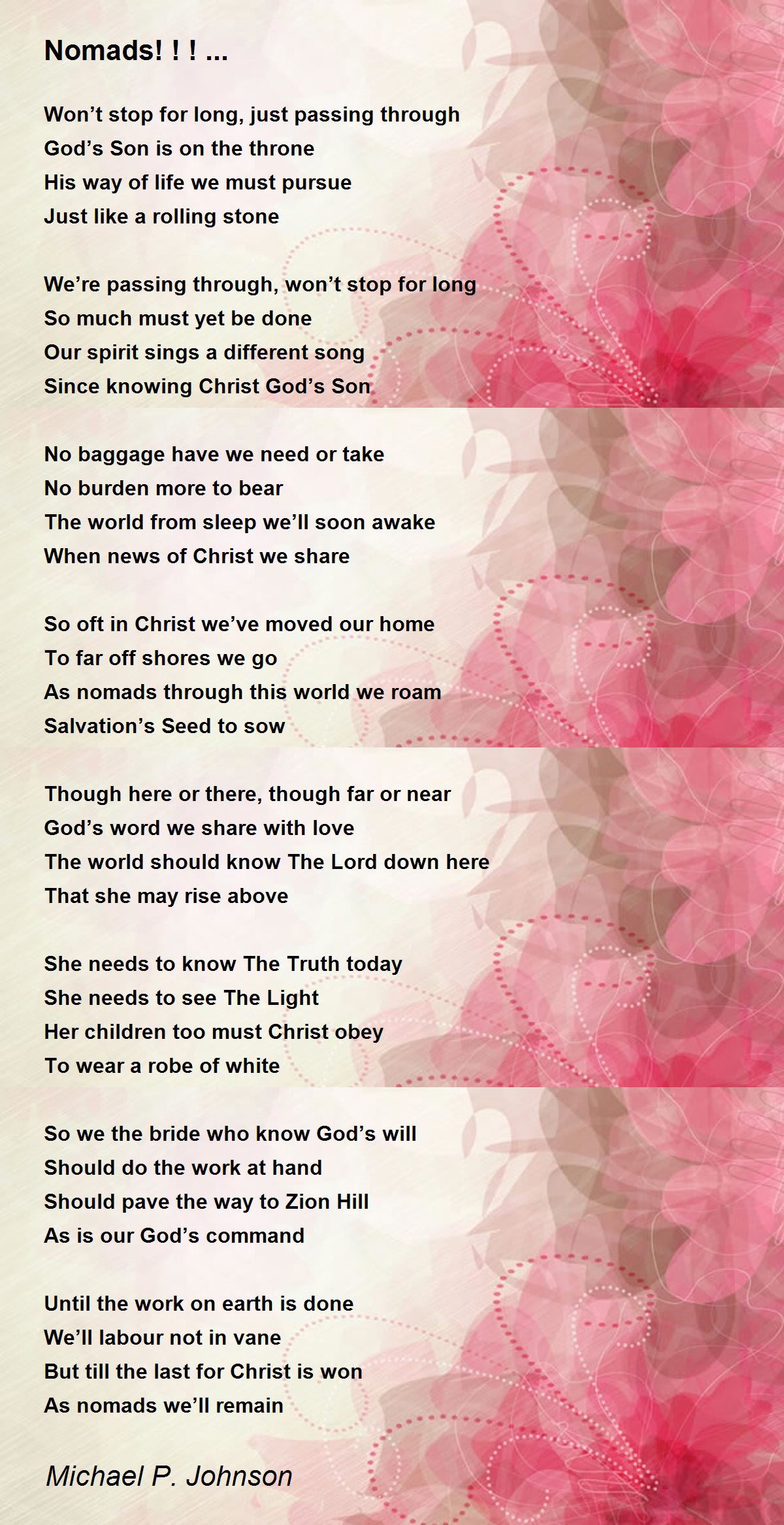 Nomads! ! ! ...

Won’t stop for long, just passing through
God’s Son is on the throne
His way of life we must pursue
Just like a rolling stone

We’re passing through, won’t stop for long
So much must yet be done
Our spirit sings a different song
Since knowing Christ God’s Son

No baggage have we need or take
No burden more to bear
The world from sleep we’ll soon awake
When news of Christ we share

So oft in Christ we’ve moved our home
To far off shores we go
As nomads through this world we roam
Salvation’s Seed to sow

Though here or there, though far or near
God’s word we share with love
The world should know The Lord down here
That she may rise above

She needs to know The Truth today
She needs to see The Light
Her children too must Christ obey
To wear a robe of white

So we the bride who know God’s will
Should do the work at hand
Should pave the way to Zion Hill
As is our God’s command

Until the work on earth is done
We’ll labour not in vane
But till the last for Christ is won
As nomads we’ll remain

Michael P. Johnson